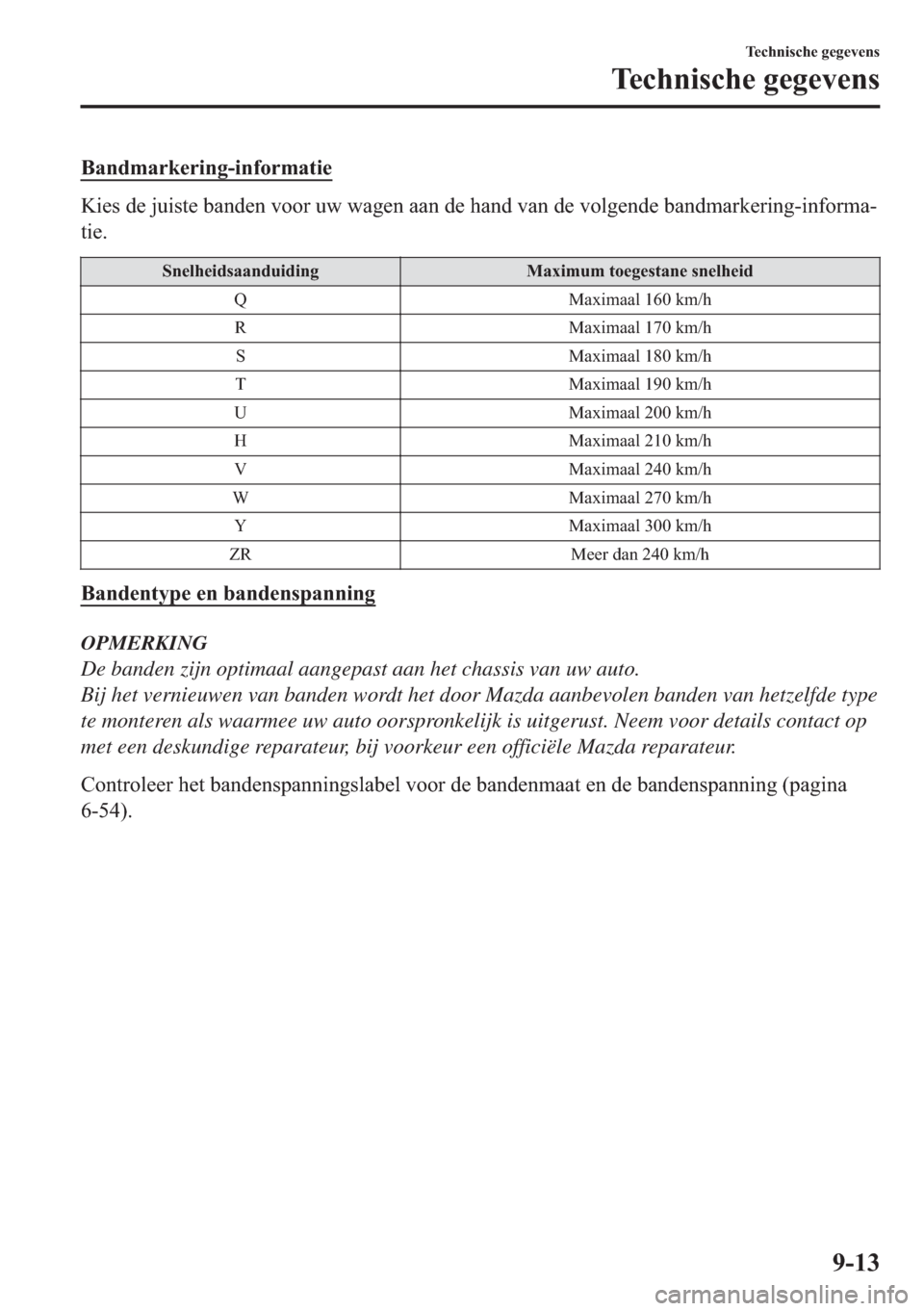 Technische gegevens
Technische gegevens

Bandmarkering-informatie

Kies de juiste banden voor uw wagen aan de hand van de volgende bandmarkering-informatie.

| Snelheidsaanduiding | Maximum toegestane snelheid |
|---|---|
| Q | Maximaal 160 km/h |
| R | Maximaal 170 km/h |
| S | Maximaal 180 km/h |
| T | Maximaal 190 km/h |
| U | Maximaal 200 km/h |
| H | Maximaal 210 km/h |
| V | Maximaal 240 km/h |
| W | Maximaal 270 km/h |
| Y | Maximaal 300 km/h |
| ZR | Meer dan 240 km/h |

Bandentype en bandenspanning

OPMERKING
De banden zijn optimaal aangepast aan het chassis van uw auto.
Bij het vernieuwen van banden wordt het door Mazda aanbevolen banden van hetzelfde type te monteren als waarmee uw auto oorspronkelijk is uitgerust. Neem voor details contact op met een deskundige reparateur, bij voorkeur een officiële Mazda reparateur.

Controleer het bandenspanningslabel voor de bandenmaat en de bandenspanning (pagina 6-54).

9-13

carmanualsonline.info